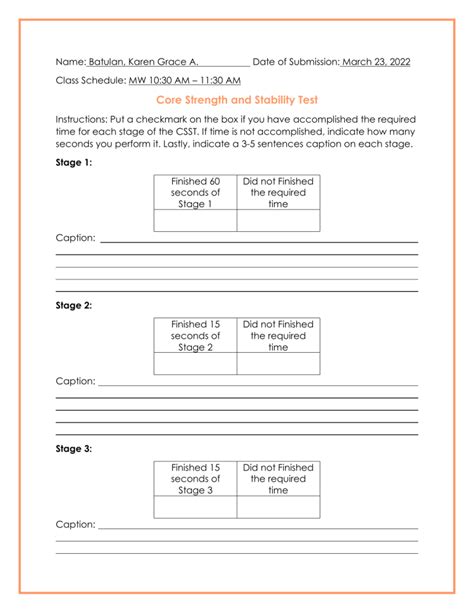 Name: Batulan, Karen Grace A. Date of Submission: March 23, 2022

Class Schedule: MW 10:30 AM – 11:30 AM

Core Strength and Stability Test

Instructions: Put a checkmark on the box if you have accomplished the required time for each stage of the CSST. If time is not accomplished, indicate how many seconds you perform it. Lastly, indicate a 3-5 sentences caption on each stage.

Stage 1:

| Finished 60 seconds of Stage 1 | Did not Finished the required time |
|---|---|
| | |

Caption:

Stage 2:

| Finished 15 seconds of Stage 2 | Did not Finished the required time |
|---|---|
| | |

Caption:

Stage 3:

| Finished 15 seconds of Stage 3 | Did not Finished the required time |
|---|---|
| | |

Caption: